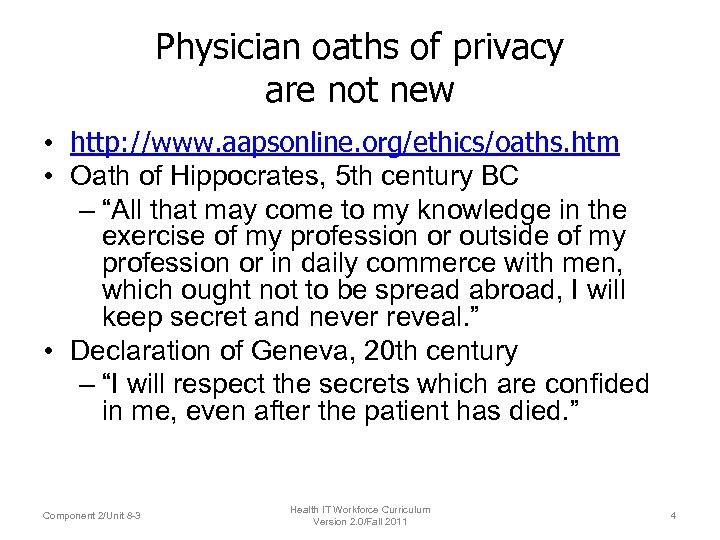 Physician oaths of privacy are not new

• http://www.aapsonline.org/ethics/oaths.htm
• Oath of Hippocrates, 5th century BC
– “All that may come to my knowledge in the exercise of my profession or outside of my profession or in daily commerce with men, which ought not to be spread abroad, I will keep secret and never reveal.”
• Declaration of Geneva, 20th century
– “I will respect the secrets which are confided in me, even after the patient has died.”

Component 2/Unit 8-3

Health IT Workforce Curriculum
Version 2.0/Fall 2011

4